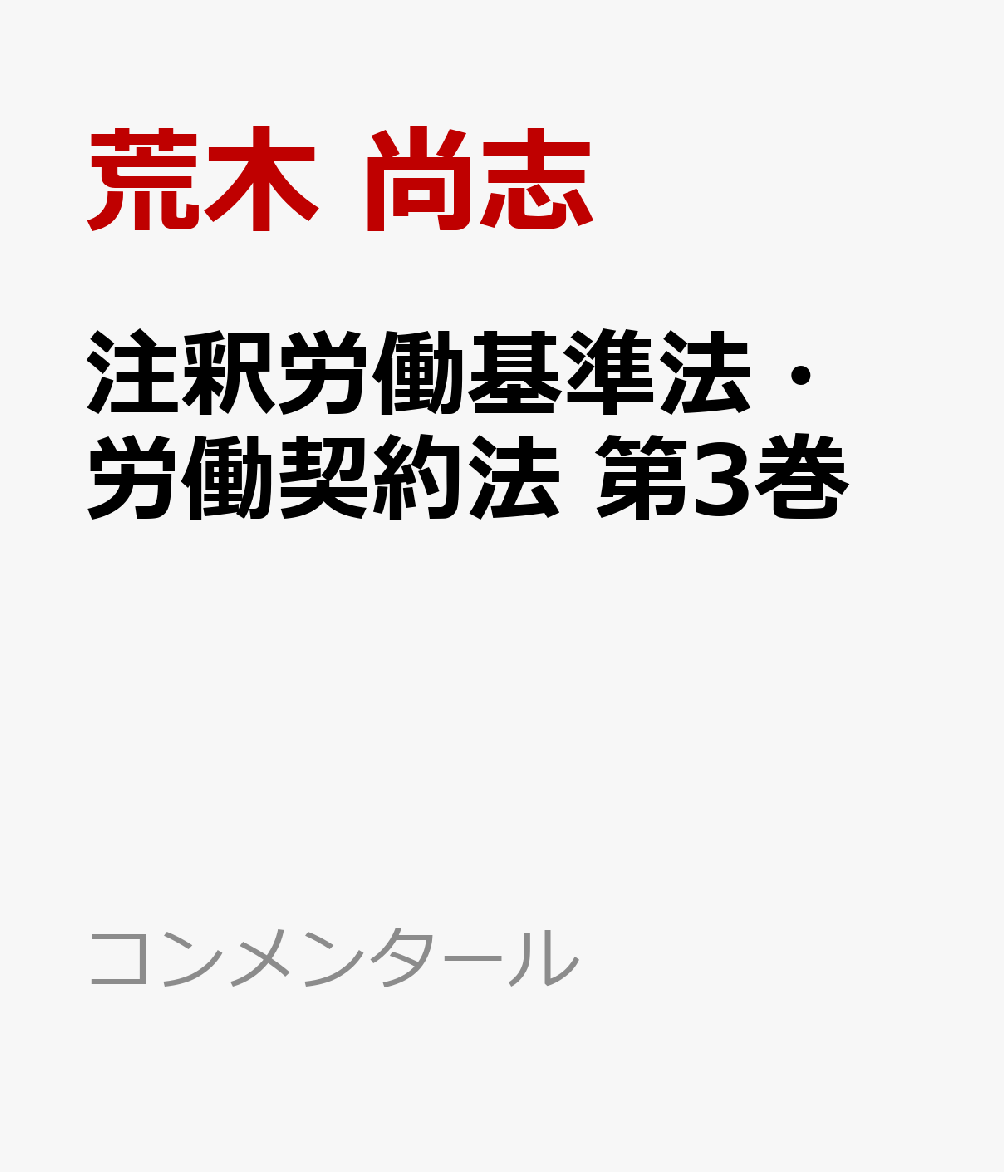 荒木 尚志

注釈労働基準法・労働契約法 第3巻

コンメンタール